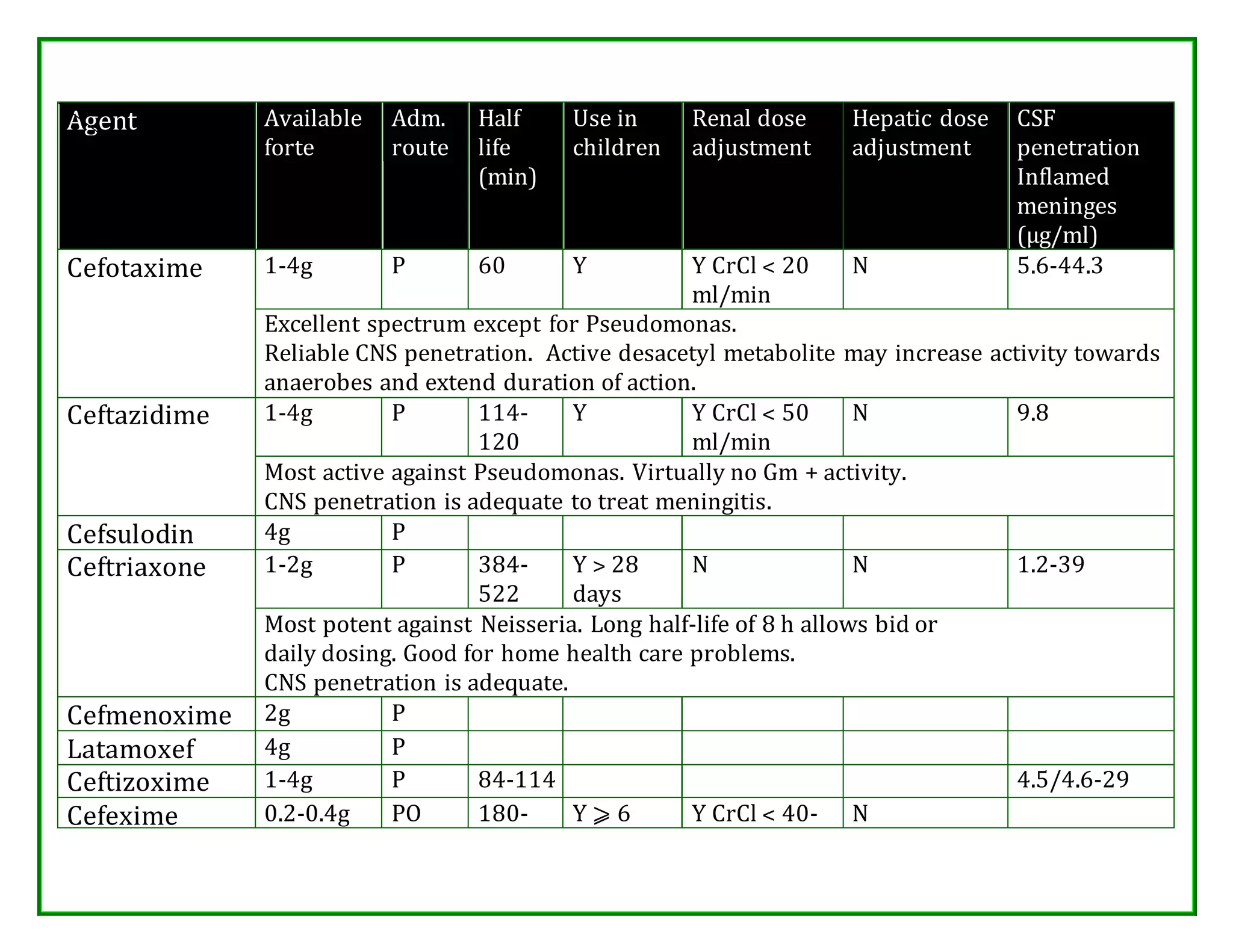 | Agent | Available forte | Adm. route | Half life (min) | Use in children | Renal dose adjustment | Hepatic dose adjustment | CSF penetration Inflamed meninges (μg/ml) |
|---|---|---|---|---|---|---|---|
| Cefotaxime | 1-4g | P | 60 | Y | Y CrCl < 20 ml/min | N | 5.6-44.3 |
| | Excellent spectrum except for Pseudomonas. Reliable CNS penetration. Active desacetyl metabolite may increase activity towards anaerobes and extend duration of action. | | | | | | |
| Ceftazidime | 1-4g | P | 114-120 | Y | Y CrCl < 50 ml/min | N | 9.8 |
| | Most active against Pseudomonas. Virtually no Gm + activity. CNS penetration is adequate to treat meningitis. | | | | | | |
| Cefsulodin | 4g | P | | | | | |
| Ceftriaxone | 1-2g | P | 384-522 | Y > 28 days | N | N | 1.2-39 |
| | Most potent against Neisseria. Long half-life of 8 h allows bid or daily dosing. Good for home health care problems. CNS penetration is adequate. | | | | | | |
| Cefmenoxime | 2g | P | | | | | |
| Latamoxef | 4g | P | | | | | |
| Ceftizoxime | 1-4g | P | 84-114 | | | | 4.5/4.6-29 |
| Cefexime | 0.2-0.4g | PO | 180- | Y ⩾ 6 | Y CrCl < 40- | N | |